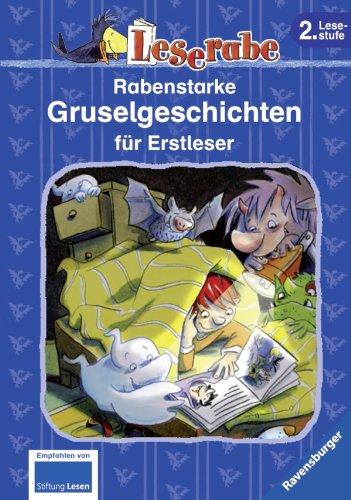 Leserabe

2. Lesestufe

Rabenstarke
Gruselgeschichten
für Erstleser

Empfohlen von
Stiftung Lesen

Ravensburger